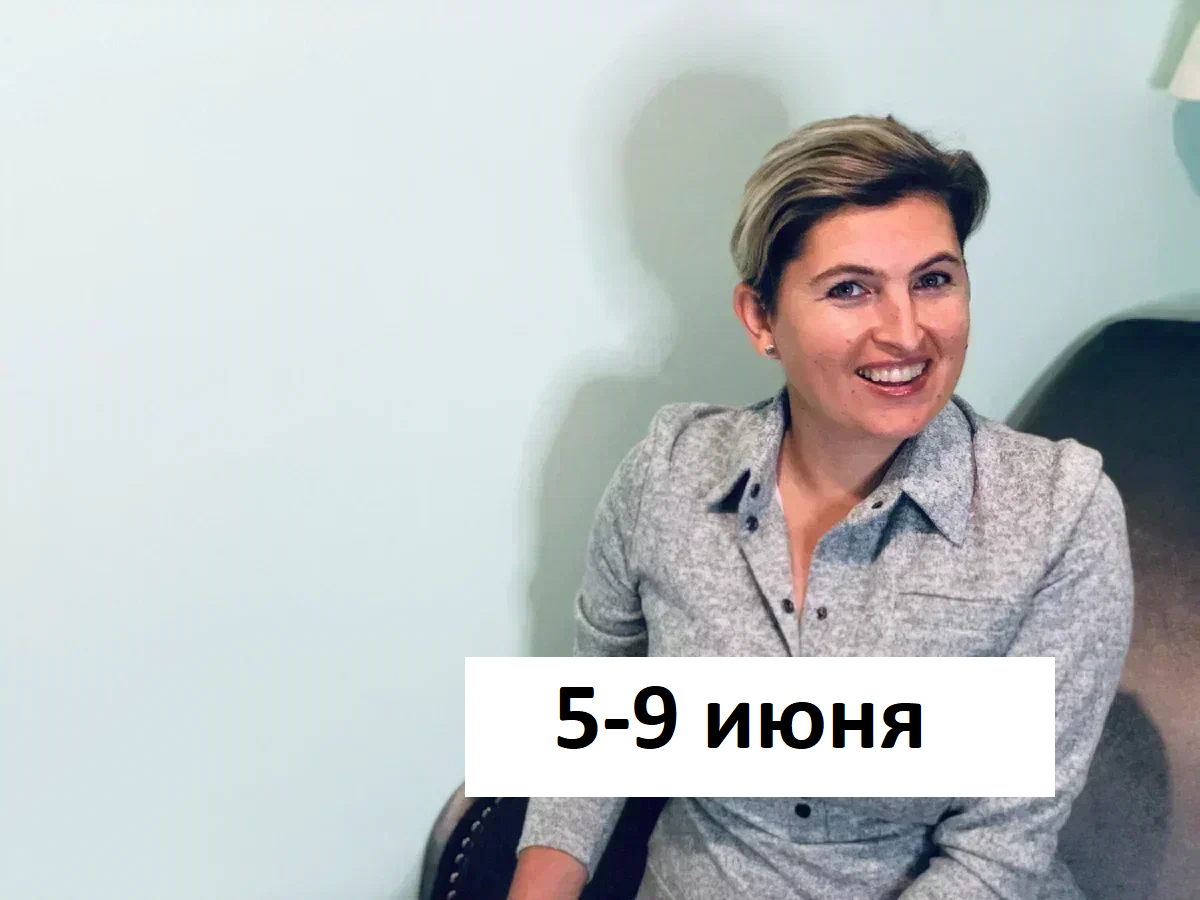 5-9 июня